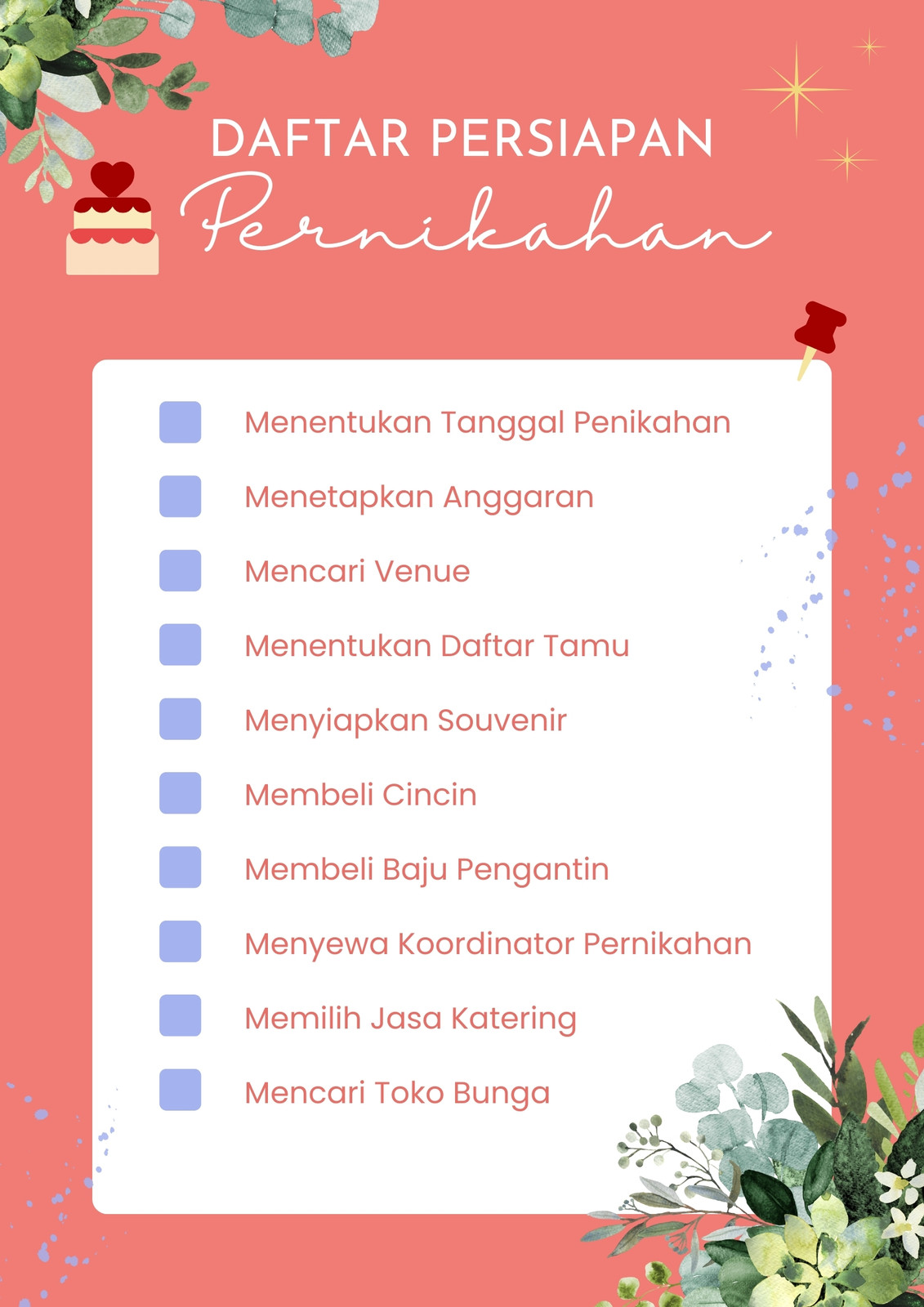 DAFTAR PERSIAPAN
Pernikahan

☐ Menentukan Tanggal Penikahan
☐ Menetapkan Anggaran
☐ Mencari Venue
☐ Menentukan Daftar Tamu
☐ Menyiapkan Souvenir
☐ Membeli Cincin
☐ Membeli Baju Pengantin
☐ Menyewa Koordinator Pernikahan
☐ Memilih Jasa Katering
☐ Mencari Toko Bunga